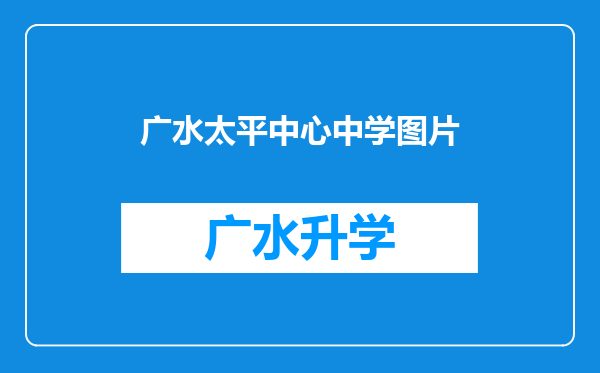 广水太平中心中学图片

广水升学